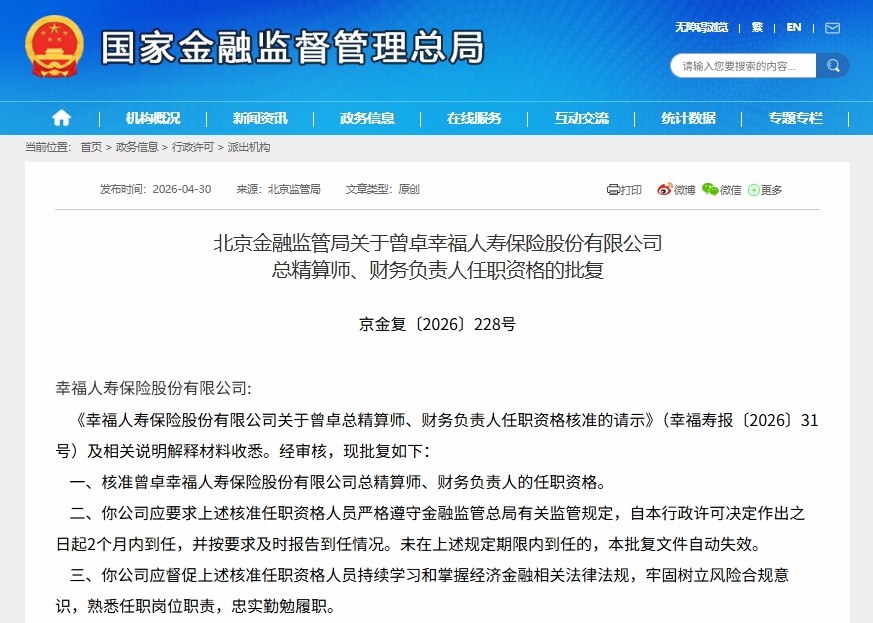 国家金融监督管理总局

无障碍浏览 | 繁 | EN |

请输入您要搜索的内容...

机构概况 | 新闻资讯 | 政务信息 | 在线服务 | 互动交流 | 统计数据 | 专题专栏

当前位置： 首页 > 政务信息 > 行政许可 > 派出机构

发布时间：2026-04-30 来源：北京监管局 文章类型：原创

打印 微博 微信 更多

北京金融监管局关于曾卓幸福人寿保险股份有限公司总精算师、财务负责人任职资格的批复

京金复〔2026〕228号

幸福人寿保险股份有限公司:

《幸福人寿保险股份有限公司关于曾卓总精算师、财务负责人任职资格核准的请示》（幸福寿报〔2026〕31号）及相关说明解释材料收悉。经审核，现批复如下：

一、核准曾卓幸福人寿保险股份有限公司总精算师、财务负责人的任职资格。

二、你公司应要求上述核准任职资格人员严格遵守金融监管总局有关监管规定，自本行政许可决定作出之日起2个月内到任，并按要求及时报告到任情况。未在上述规定期限内到任的，本批复文件自动失效。

三、你公司应督促上述核准任职资格人员持续学习和掌握经济金融相关法律法规，牢固树立风险合规意识，熟悉任职岗位职责，忠实勤勉履职。